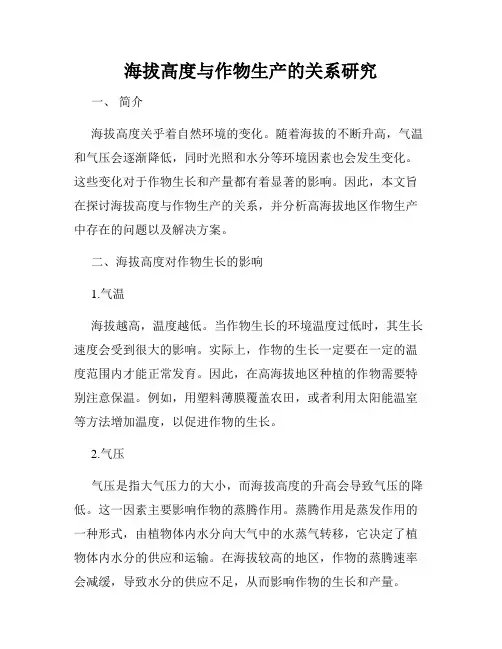 海拔高度与作物生产的关系研究

一、 简介

海拔高度关乎着自然环境的变化。随着海拔的不断升高，气温和气压会逐渐降低，同时光照和水分等环境因素也会发生变化。这些变化对于作物生长和产量都有着显著的影响。因此，本文旨在探讨海拔高度与作物生产的关系，并分析高海拔地区作物生产中存在的问题以及解决方案。

二、海拔高度对作物生长的影响

1.气温

海拔越高，温度越低。当作物生长的环境温度过低时，其生长速度会受到很大的影响。实际上，作物的生长一定要在一定的温度范围内才能正常发育。因此，在高海拔地区种植的作物需要特别注意保温。例如，用塑料薄膜覆盖农田，或者利用太阳能温室等方法增加温度，以促进作物的生长。

2.气压

气压是指大气压力的大小，而海拔高度的升高会导致气压的降低。这一因素主要影响作物的蒸腾作用。蒸腾作用是蒸发作用的一种形式，由植物体内水分向大气中的水蒸气转移，它决定了植物体内水分的供应和运输。在海拔较高的地区，作物的蒸腾速率会减缓，导致水分的供应不足，从而影响作物的生长和产量。